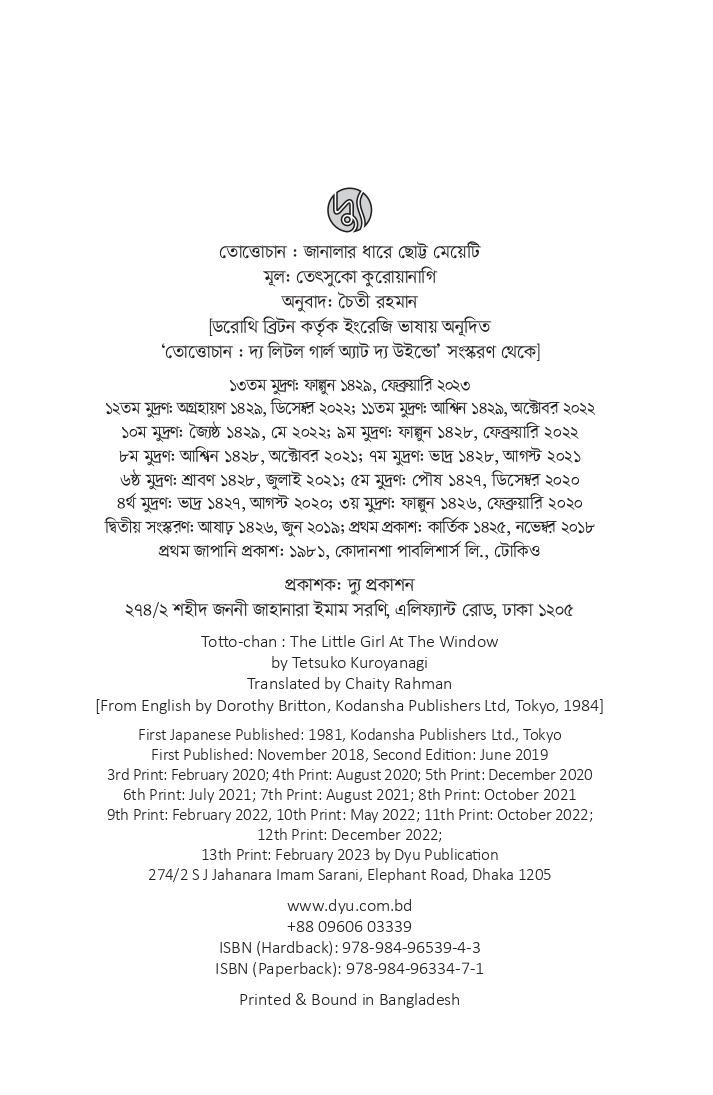 তোত্তোচান : জানালার ধারে ছোট্ট মেয়েটি
মূল: তেৎসুকো কুরোয়ানাগি
অনুবাদ: চৈতী রহমান
[ডরোথি ব্রিটন কর্তৃক ইংরেজি ভাষায় অনূদিত
'তোত্তোচান : দ্য লিটল গার্ল অ্যাট দ্য উইন্ডো' সংস্করণ থেকে]

১৩তম মুদ্রণ: ফাল্গুন ১৪২৯, ফেব্রুয়ারি ২০২৩
১২তম মুদ্রণ: অগ্রহায়ণ ১৪২৯, ডিসেম্বর ২০২২; ১১তম মুদ্রণ: আশ্বিন ১৪২৯, অক্টোবর ২০২২
১০ম মুদ্রণ: জ্যৈষ্ঠ ১৪২৯, মে ২০২২; ৯ম মুদ্রণ: ফাল্গুন ১৪২৮, ফেব্রুয়ারি ২০২২
৮ম মুদ্রণ: আশ্বিন ১৪২৮, অক্টোবর ২০২১; ৭ম মুদ্রণ: ভাদ্র ১৪২৮, আগস্ট ২০২১
৬ষ্ঠ মুদ্রণ: শ্রাবণ ১৪২৮, জুলাই ২০২১; ৫ম মুদ্রণ: পৌষ ১৪২৭, ডিসেম্বর ২০২০
৪র্থ মুদ্রণ: ভাদ্র ১৪২৭, আগস্ট ২০২০; ৩য় মুদ্রণ: ফাল্গুন ১৪২৬, ফেব্রুয়ারি ২০২০
দ্বিতীয় সংস্করণ: আষাঢ় ১৪২৬, জুন ২০১৯; প্রথম প্রকাশ: কার্তিক ১৪২৫, নভেম্বর ২০১৮
প্রথম জাপানি প্রকাশ: ১৯৮১, কোদানশা পাবলিশার্স লি., টোকিও

প্রকাশক: দ্যু প্রকাশন
২৭৪/২ শহীদ জননী জাহানারা ইমাম সরণি, এলিফ্যান্ট রোড, ঢাকা ১২০৫

Totto-chan : The Little Girl At The Window
by Tetsuko Kuroyanagi
Translated by Chaity Rahman
[From English by Dorothy Britton, Kodansha Publishers Ltd, Tokyo, 1984]

First Japanese Published: 1981, Kodansha Publishers Ltd., Tokyo
First Published: November 2018, Second Edition: June 2019
3rd Print: February 2020; 4th Print: August 2020; 5th Print: December 2020
6th Print: July 2021; 7th Print: August 2021; 8th Print: October 2021
9th Print: February 2022, 10th Print: May 2022; 11th Print: October 2022;
12th Print: December 2022;
13th Print: February 2023 by Dyu Publication
274/2 S J Jahanara Imam Sarani, Elephant Road, Dhaka 1205

www.dyu.com.bd
+88 09606 03339
ISBN (Hardback): 978-984-96539-4-3
ISBN (Paperback): 978-984-96334-7-1

Printed & Bound in Bangladesh